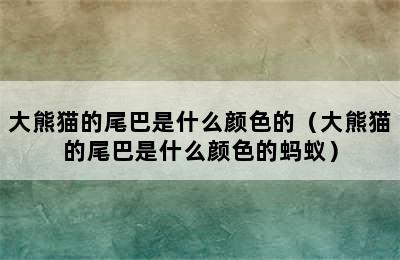 大熊猫的尾巴是什么颜色的（大熊猫的尾巴是什么颜色的蚂蚁）